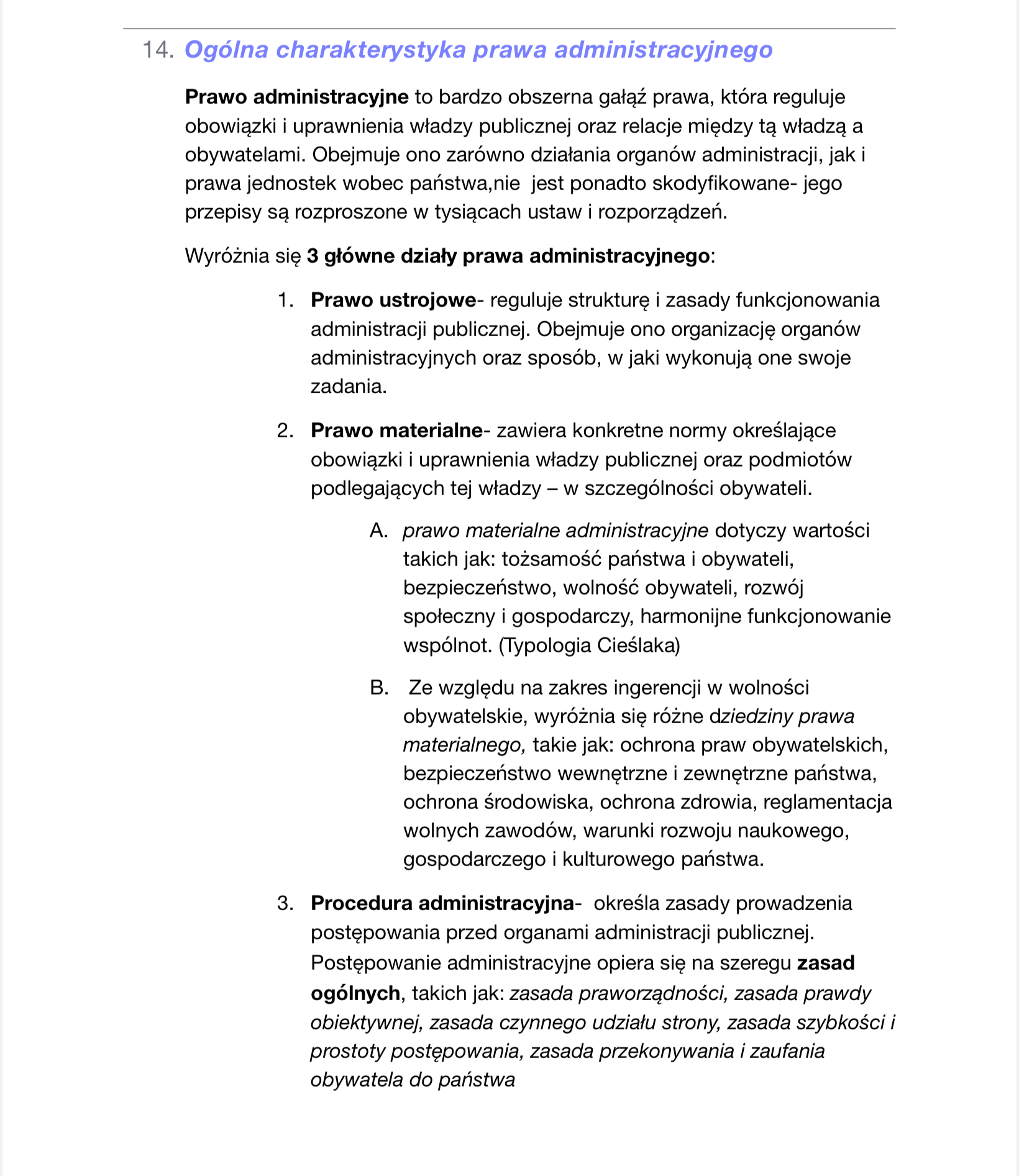 14. Ogólna charakterystyka prawa administracyjnego

Prawo administracyjne to bardzo obszerna gałąź prawa, która reguluje obowiązki i uprawnienia władzy publicznej oraz relacje między tą władzą a obywatelami. Obejmuje ono zarówno działania organów administracji, jak i prawa jednostek wobec państwa,nie jest ponadto skodyfikowane- jego przepisy są rozproszone w tysiącach ustaw i rozporządzeń.

Wyróżnia się 3 główne działy prawa administracyjnego:

1. Prawo ustrojowe- reguluje strukturę i zasady funkcjonowania administracji publicznej. Obejmuje ono organizację organów administracyjnych oraz sposób, w jaki wykonują one swoje zadania.

2. Prawo materialne- zawiera konkretne normy określające obowiązki i uprawnienia władzy publicznej oraz podmiotów podlegających tej władzy – w szczególności obywateli.

A. prawo materialne administracyjne dotyczy wartości takich jak: tożsamość państwa i obywateli, bezpieczeństwo, wolność obywateli, rozwój społeczny i gospodarczy, harmonijne funkcjonowanie wspólnot. (Typologia Cieślaka)

B. Ze względu na zakres ingerencji w wolności obywatelskie, wyróżnia się różne dziedziny prawa materialnego, takie jak: ochrona praw obywatelskich, bezpieczeństwo wewnętrzne i zewnętrzne państwa, ochrona środowiska, ochrona zdrowia, reglamentacja wolnych zawodów, warunki rozwoju naukowego, gospodarczego i kulturowego państwa.

3. Procedura administracyjna- określa zasady prowadzenia postępowania przed organami administracji publicznej. Postępowanie administracyjne opiera się na szeregu zasad ogólnych, takich jak: zasada praworządności, zasada prawdy obiektywnej, zasada czynnego udziału strony, zasada szybkości i prostoty postępowania, zasada przekonywania i zaufania obywatela do państwa